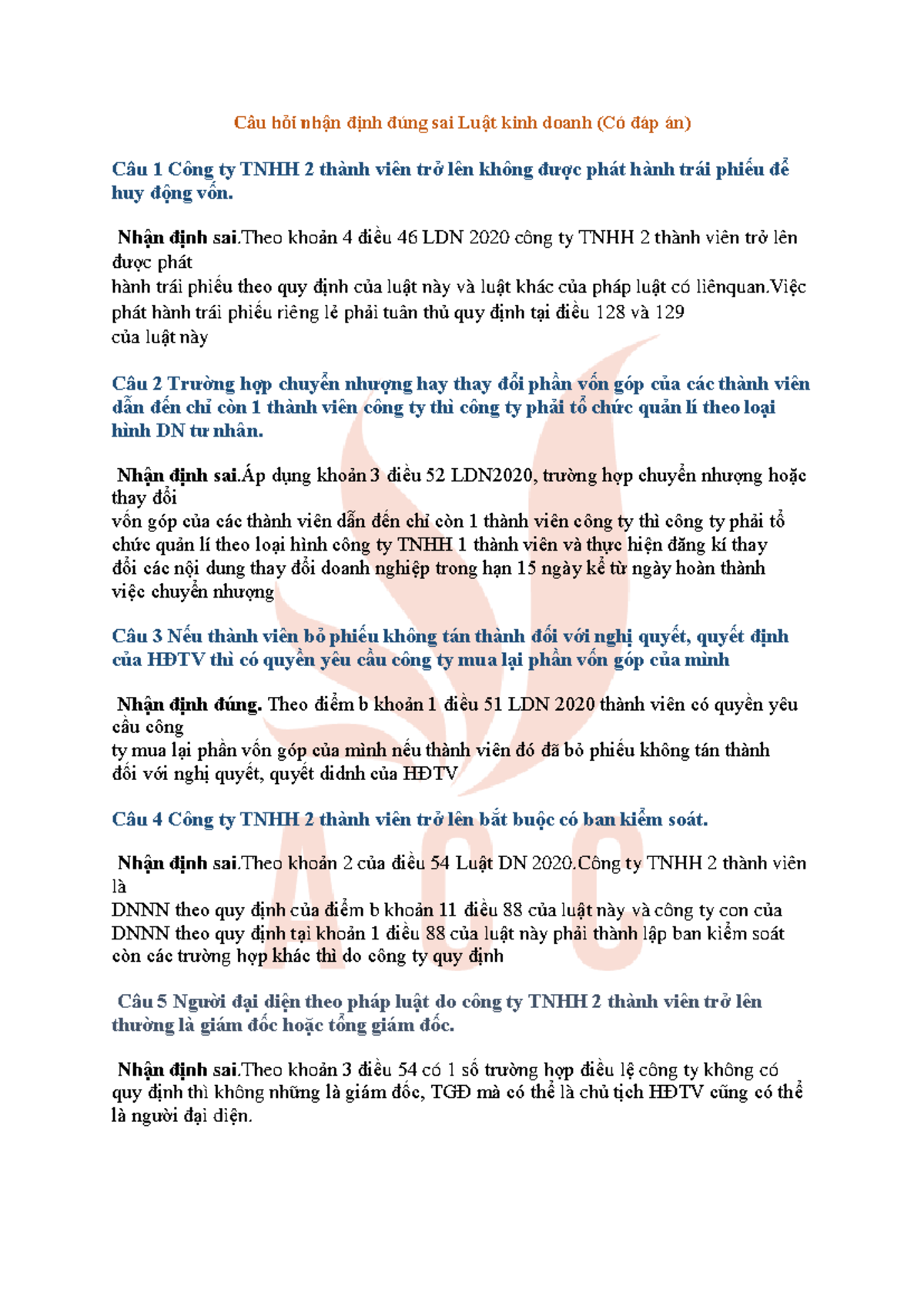 Câu hỏi nhận định đúng sai Luật kinh doanh (Có đáp án)

Câu 1 Công ty TNHH 2 thành viên trở lên không được phát hành trái phiếu để huy động vốn.

Nhận định sai.Theo khoản 4 điều 46 LDN 2020 công ty TNHH 2 thành viên trở lên được phát hành trái phiếu theo quy định của luật này và luật khác của pháp luật có liênquan.Việc phát hành trái phiếu riêng lẻ phải tuân thủ quy định tại điều 128 và 129 của luật này

Câu 2 Trường hợp chuyển nhượng hay thay đổi phần vốn góp của các thành viên dẫn đến chỉ còn 1 thành viên công ty thì công ty phải tổ chức quản lí theo loại hình DN tư nhân.

Nhận định sai.Áp dụng khoản 3 điều 52 LDN2020, trường hợp chuyển nhượng hoặc thay đổi vốn góp của các thành viên dẫn đến chỉ còn 1 thành viên công ty thì công ty phải tổ chức quản lí theo loại hình công ty TNHH 1 thành viên và thực hiện đăng kí thay đổi các nội dung thay đổi doanh nghiệp trong hạn 15 ngày kể từ ngày hoàn thành việc chuyển nhượng

Câu 3 Nếu thành viên bỏ phiếu không tán thành đối với nghị quyết, quyết định của HĐTV thì có quyền yêu cầu công ty mua lại phần vốn góp của mình

Nhận định đúng. Theo điểm b khoản 1 điều 51 LDN 2020 thành viên có quyền yêu cầu công ty mua lại phần vốn góp của mình nếu thành viên đó đã bỏ phiếu không tán thành đối với nghị quyết, quyết didnh của HĐTV

Câu 4 Công ty TNHH 2 thành viên trở lên bắt buộc có ban kiểm soát.

Nhận định sai.Theo khoản 2 của điều 54 Luật DN 2020.Công ty TNHH 2 thành viên là DNNN theo quy định của điểm b khoản 11 điều 88 của luật này và công ty con của DNNN theo quy định tại khoản 1 điều 88 của luật này phải thành lập ban kiểm soát còn các trường hợp khác thì do công ty quy định

Câu 5 Người đại diện theo pháp luật do công ty TNHH 2 thành viên trở lên thường là giám đốc hoặc tổng giám đốc.

Nhận định sai.Theo khoản 3 điều 54 có 1 số trường hợp điều lệ công ty không có quy định thì không những là giám đốc, TGĐ mà có thể là chủ tịch HĐTV cũng có thể là người đại diện.

ACC